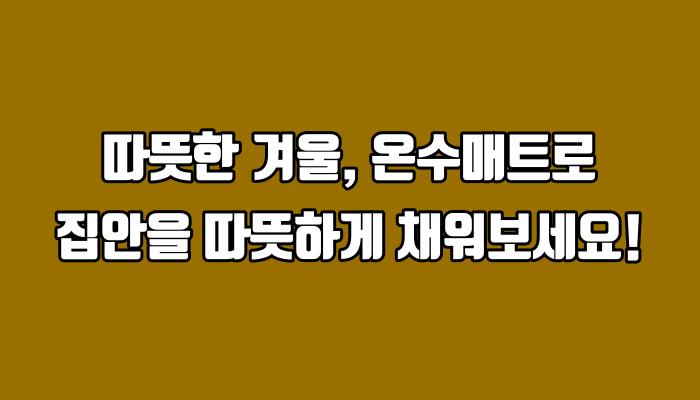 따뜻한 겨울, 온수매트로
집안을 따뜻하게 채워보세요!